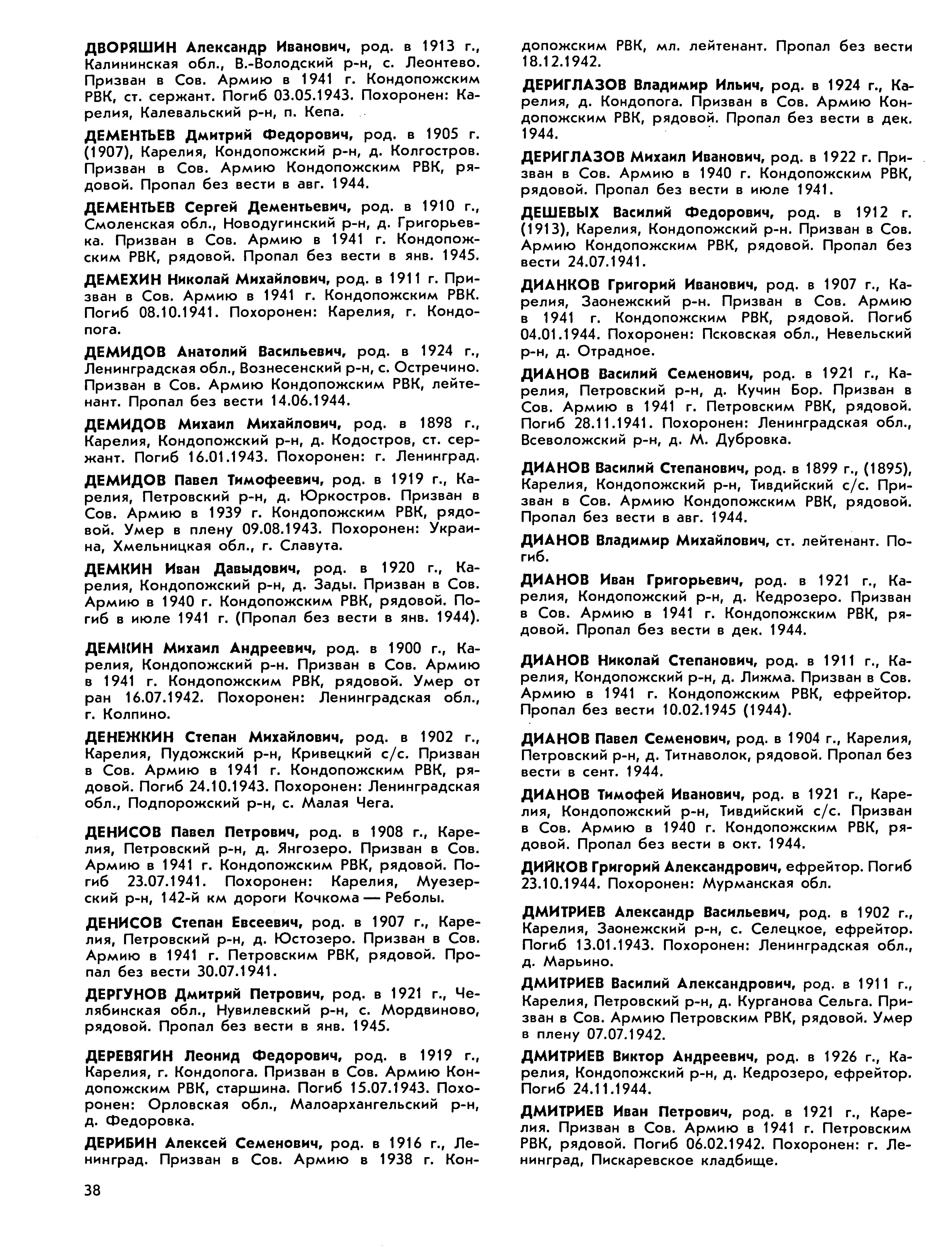 ДВОРЯШИН Александр Иванович, род. в 1913 г., Калининская обл., В.-Володский р-н, с. Леонтево. Призван в Сов. Армию в 1941 г. Кондопожским РВК, ст. сержант. Погиб 03.05.1943. Похоронен: Карелия, Калевальский р-н, п. Кепа.

ДЕМЕНТЬЕВ Дмитрий Федорович, род. в 1905 г. (1907), Карелия, Кондопожский р-н, д. Колгостров. Призван в Сов. Армию Кондопожским РВК, рядовой. Пропал без вести в авг. 1944.

ДЕМЕНТЬЕВ Сергей Дементьевич, род. в 1910 г., Смоленская обл., Новодугинский р-н, д. Григорьевка. Призван в Сов. Армию в 1941 г. Кондопожским РВК, рядовой. Пропал без вести в янв. 1945.

ДЕМЕХИН Николай Михайлович, род. в 1911 г. Призван в Сов. Армию в 1941 г. Кондопожским РВК. Погиб 08.10.1941. Похоронен: Карелия, г. Кондопога.

ДЕМИДОВ Анатолий Васильевич, род. в 1924 г., Ленинградская обл., Вознесенский р-н, с. Остречино. Призван в Сов. Армию Кондопожским РВК, лейтенант. Пропал без вести 14.06.1944.

ДЕМИДОВ Михаил Михайлович, род. в 1898 г., Карелия, Кондопожский р-н, д. Кодостров, ст. сержант. Погиб 16.01.1943. Похоронен: г. Ленинград.

ДЕМИДОВ Павел Тимофеевич, род. в 1919 г., Карелия, Петровский р-н, д. Юркостров. Призван в Сов. Армию в 1939 г. Кондопожским РВК, рядовой. Умер в плену 09.08.1943. Похоронен: Украина, Хмельницкая обл., г. Славута.

ДЕМКИН Иван Давыдович, род. в 1920 г., Карелия, Кондопожский р-н, д. Зады. Призван в Сов. Армию в 1940 г. Кондопожским РВК, рядовой. Погиб в июле 1941 г. (Пропал без вести в янв. 1944).

ДЕМКИН Михаил Андреевич, род. в 1900 г., Карелия, Кондопожский р-н. Призван в Сов. Армию в 1941 г. Кондопожским РВК, рядовой. Умер от ран 16.07.1942. Похоронен: Ленинградская обл., г. Колпино.

ДЕНЕЖКИН Степан Михайлович, род. в 1902 г., Карелия, Пудожский р-н, Кривецкий с/с. Призван в Сов. Армию в 1941 г. Кондопожским РВК, рядовой. Погиб 24.10.1943. Похоронен: Ленинградская обл., Подпорожский р-н, с. Малая Чега.

ДЕНИСОВ Павел Петрович, род. в 1908 г., Карелия, Петровский р-н, д. Янгозеро. Призван в Сов. Армию в 1941 г. Кондопожским РВК, рядовой. Погиб 23.07.1941. Похоронен: Карелия, Муезерский р-н, 142-й км дороги Кочкома — Реболы.

ДЕНИСОВ Степан Евсеевич, род. в 1907 г., Карелия, Петровский р-н, д. Юстозеро. Призван в Сов. Армию в 1941 г. Петровским РВК, рядовой. Пропал без вести 30.07.1941.

ДЕРГУНОВ Дмитрий Петрович, род. в 1921 г., Челябинская обл., Нувилевский р-н, с. Мордвиново, рядовой. Пропал без вести в янв. 1945.

ДЕРЕВЯГИН Леонид Федорович, род. в 1919 г., Карелия, г. Кондопога. Призван в Сов. Армию Кондопожским РВК, старшина. Погиб 15.07.1943. Похоронен: Орловская обл., Малоархангельский р-н, д. Федоровка.

ДЕРИБИН Алексей Семенович, род. в 1916 г., Ленинград. Призван в Сов. Армию в 1938 г. Кондопожским РВК, мл. лейтенант. Пропал без вести 18.12.1942.

ДЕРИГЛАЗОВ Владимир Ильич, род. в 1924 г., Карелия, д. Кондопога. Призван в Сов. Армию Кондопожским РВК, рядовой. Пропал без вести в дек. 1944.

ДЕРИГЛАЗОВ Михаил Иванович, род. в 1922 г. Призван в Сов. Армию в 1940 г. Кондопожским РВК, рядовой. Пропал без вести в июле 1941.

ДЕШЕВЫХ Василий Федорович, род. в 1912 г. (1913), Карелия, Кондопожский р-н. Призван в Сов. Армию Кондопожским РВК, рядовой. Пропал без вести 24.07.1941.

ДИАНКОВ Григорий Иванович, род. в 1907 г., Карелия, Заонежский р-н. Призван в Сов. Армию в 1941 г. Кондопожским РВК, рядовой. Погиб 04.01.1944. Похоронен: Псковская обл., Невельский р-н, д. Отрадное.

ДИАНОВ Василий Семенович, род. в 1921 г., Карелия, Петровский р-н, д. Кучин Бор. Призван в Сов. Армию в 1941 г. Петровским РВК, рядовой. Погиб 28.11.1941. Похоронен: Ленинградская обл., Всеволожский р-н, д. М. Дубровка.

ДИАНОВ Василий Степанович, род. в 1899 г., (1895), Карелия, Кондопожский р-н, Тивдийский с/с. Призван в Сов. Армию Кондопожским РВК, рядовой. Пропал без вести в авг. 1944.

ДИАНОВ Владимир Михайлович, ст. лейтенант. Погиб.

ДИАНОВ Иван Григорьевич, род. в 1921 г., Карелия, Кондопожский р-н, д. Кедрозеро. Призван в Сов. Армию в 1941 г. Кондопожским РВК, рядовой. Пропал без вести в дек. 1944.

ДИАНОВ Николай Степанович, род. в 1911 г., Карелия, Кондопожский р-н, д. Лижма. Призван в Сов. Армию в 1941 г. Кондопожским РВК, ефрейтор. Пропал без вести 10.02.1945 (1944).

ДИАНОВ Павел Семенович, род. в 1904 г., Карелия, Петровский р-н, д. Титнаволок, рядовой. Пропал без вести в сент. 1944.

ДИАНОВ Тимофей Иванович, род. в 1921 г., Карелия, Кондопожский р-н, Тивдийский с/с. Призван в Сов. Армию в 1940 г. Кондопожским РВК, рядовой. Пропал без вести в окт. 1944.

ДИЙКОВ Григорий Александрович, ефрейтор. Погиб 23.10.1944. Похоронен: Мурманская обл.

ДМИТРИЕВ Александр Васильевич, род. в 1902 г., Карелия, Заонежский р-н, с. Селецкое, ефрейтор. Погиб 13.01.1943. Похоронен: Ленинградская обл., д. Марьино.

ДМИТРИЕВ Василий Александрович, род. в 1911 г., Карелия, Петровский р-н, д. Курганова Сельга. Призван в Сов. Армию Петровским РВК, рядовой. Умер в плену 07.07.1942.

ДМИТРИЕВ Виктор Андреевич, род. в 1926 г., Карелия, Кондопожский р-н, д. Кедрозеро, ефрейтор. Погиб 24.11.1944.

ДМИТРИЕВ Иван Петрович, род. в 1921 г., Карелия. Призван в Сов. Армию в 1941 г. Петровским РВК, рядовой. Погиб 06.02.1942. Похоронен: г. Ленинград, Пискаревское кладбище.

38